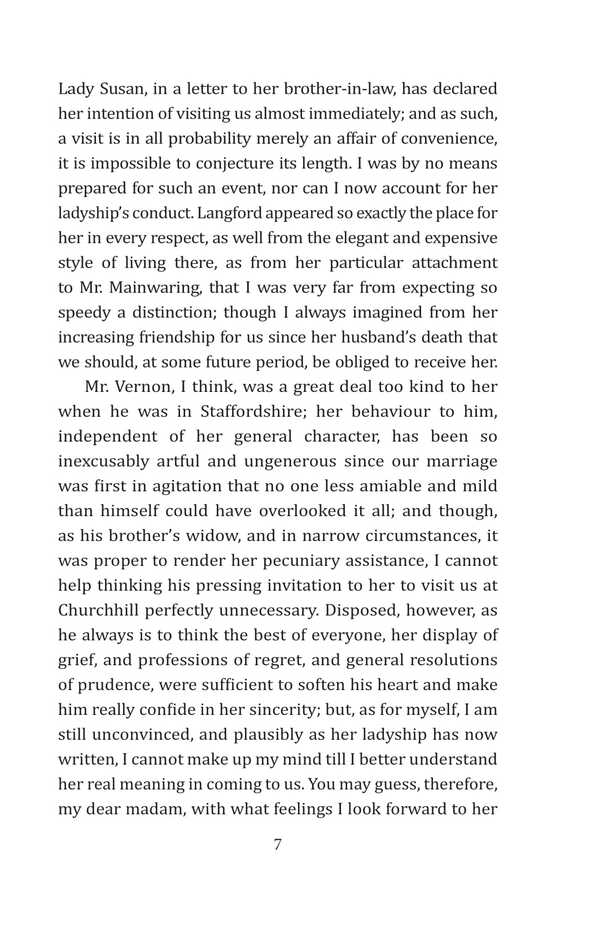 Lady Susan, in a letter to her brother-in-law, has declared her intention of visiting us almost immediately; and as such, a visit is in all probability merely an affair of convenience, it is impossible to conjecture its length. I was by no means prepared for such an event, nor can I now account for her ladyship's conduct. Langford appeared so exactly the place for her in every respect, as well from the elegant and expensive style of living there, as from her particular attachment to Mr. Mainwaring, that I was very far from expecting so speedy a distinction; though I always imagined from her increasing friendship for us since her husband's death that we should, at some future period, be obliged to receive her.

Mr. Vernon, I think, was a great deal too kind to her when he was in Staffordshire; her behaviour to him, independent of her general character, has been so inexcusably artful and ungenerous since our marriage was first in agitation that no one less amiable and mild than himself could have overlooked it all; and though, as his brother's widow, and in narrow circumstances, it was proper to render her pecuniary assistance, I cannot help thinking his pressing invitation to her to visit us at Churchhill perfectly unnecessary. Disposed, however, as he always is to think the best of everyone, her display of grief, and professions of regret, and general resolutions of prudence, were sufficient to soften his heart and make him really confide in her sincerity; but, as for myself, I am still unconvinced, and plausibly as her ladyship has now written, I cannot make up my mind till I better understand her real meaning in coming to us. You may guess, therefore, my dear madam, with what feelings I look forward to her

7